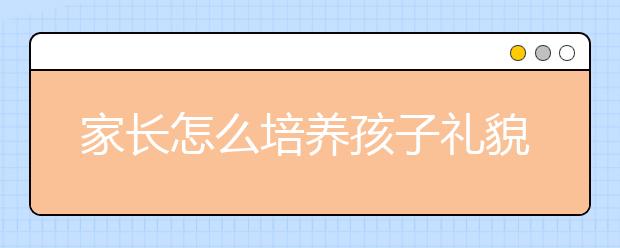 家长怎么培养孩子礼貌